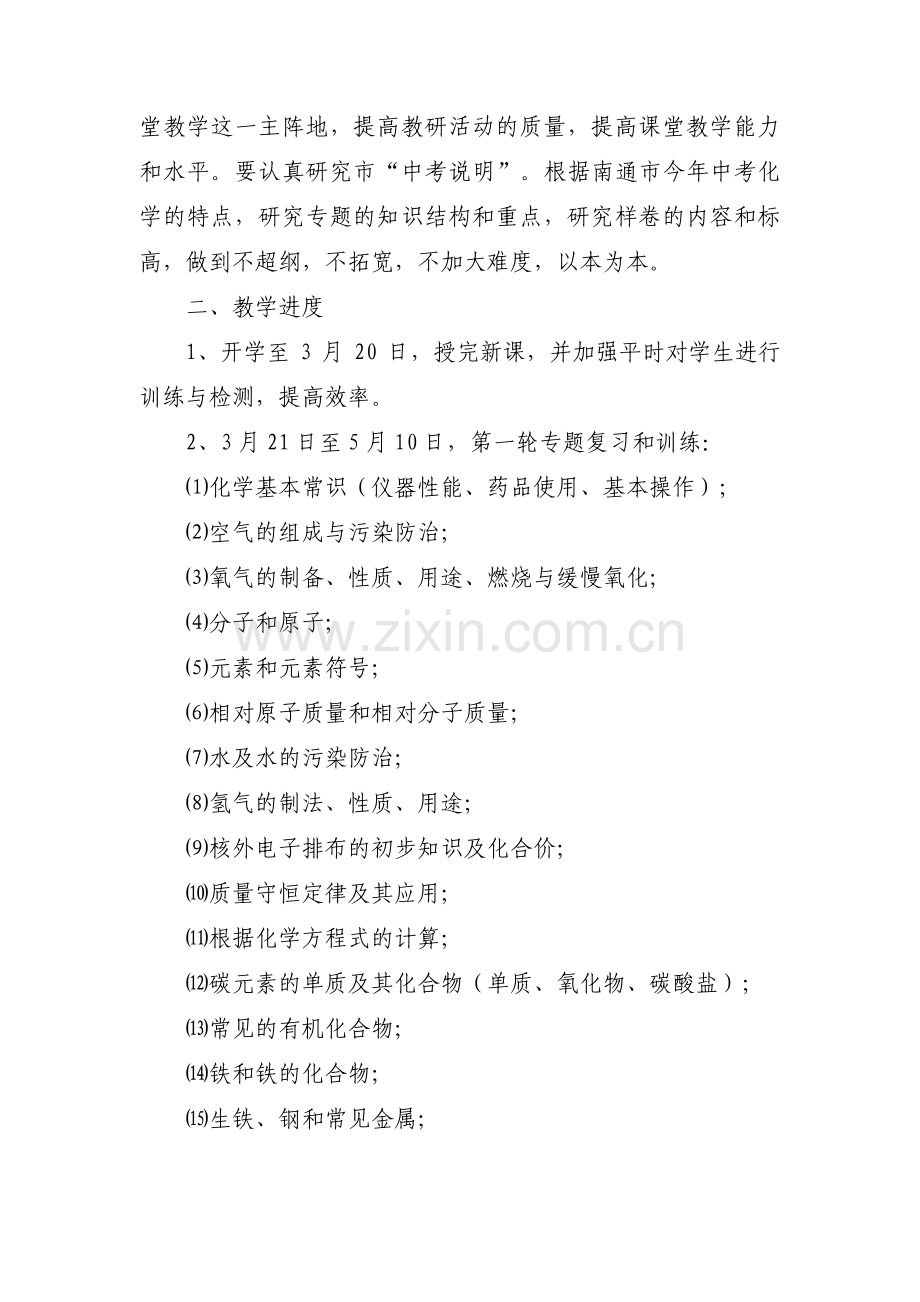 堂教学这一主阵地，提高教研活动的质量，提高课堂教学能力和水平。要认真研究市“中考说明”。根据南通市今年中考化学的特点，研究专题的知识结构和重点，研究样卷的内容和标高，做到不超纲，不拓宽，不加大难度，以本为本。

二、教学进度

1、开学至3月20日，授完新课，并加强平时对学生进行训练与检测，提高效率。

2、3月21日至5月10日，第一轮专题复习和训练:

⑴化学基本常识（仪器性能、药品使用、基本操作）;

⑵空气的组成与污染防治;

⑶氧气的制备、性质、用途、燃烧与缓慢氧化;

⑷分子和原子;

⑸元素和元素符号;

⑹相对原子质量和相对分子质量;

⑺水及水的污染防治;

⑻氢气的制法、性质、用途;

⑼核外电子排布的初步知识及化合价;

⑽质量守恒定律及其应用;

⑾根据化学方程式的计算;

⑿碳元素的单质及其化合物（单质、氧化物、碳酸盐）;

⒀常见的有机化合物;

⒁铁和铁的化合物;

⒂生铁、钢和常见金属;

www.zixin.com.cn